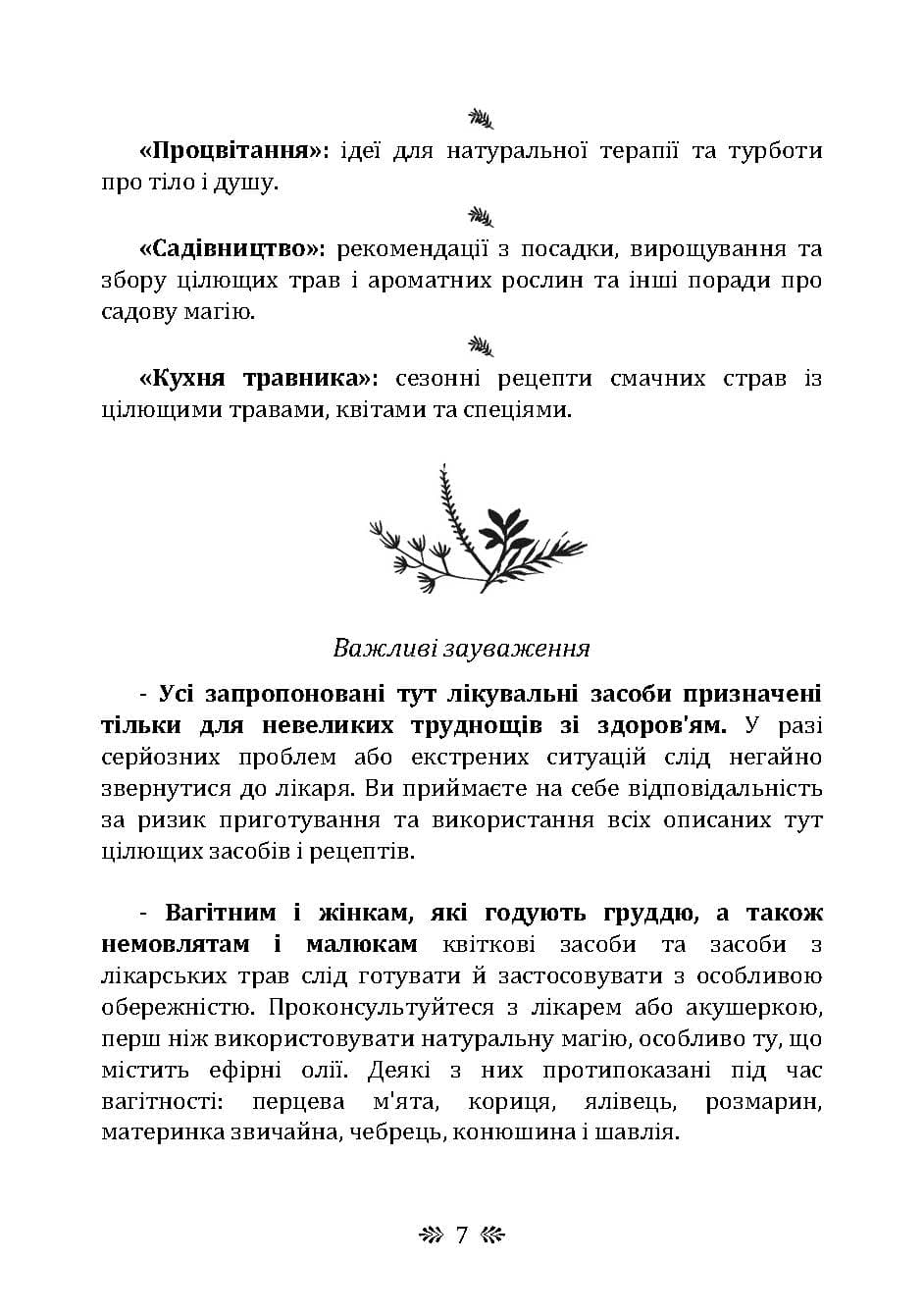 «Процвітання»: ідеї для натуральної терапії та турботи про тіло і душу.

«Садівництво»: рекомендації з посадки, вирощування та збору цілющих трав і ароматних рослин та інші поради про садову магію.

«Кухня травника»: сезонні рецепти смачних страв із цілющими травами, квітами та спеціями.

Важливі зауваження

- Усі запропоновані тут лікувальні засоби призначені тільки для невеликих труднощів зі здоров'ям. У разі серйозних проблем або екстрених ситуацій слід негайно звернутися до лікаря. Ви приймаєте на себе відповідальність за ризик приготування та використання всіх описаних тут цілющих засобів і рецептів.

- Вагітним і жінкам, які годують груддю, а також немовлятам і малюкам квіткові засоби та засоби з лікарських трав слід готувати й застосовувати з особливою обережністю. Проконсультуйтеся з лікарем або акушеркою, перш ніж використовувати натуральну магію, особливо ту, що містить ефірні олії. Деякі з них протипоказані під час вагітності: перцева м'ята, кориця, ялівець, розмарин, материнка звичайна, чебрець, конюшина і шавлія.

7